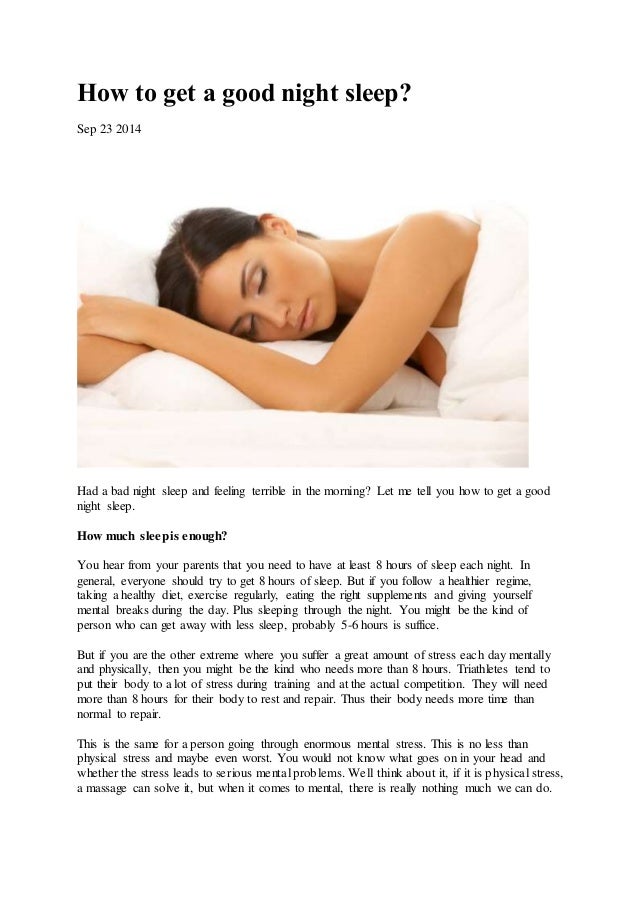 How to get a good night sleep?

Sep 23 2014

Had a bad night sleep and feeling terrible in the morning? Let me tell you how to get a good night sleep.

How much sleep is enough?

You hear from your parents that you need to have at least 8 hours of sleep each night. In general, everyone should try to get 8 hours of sleep. But if you follow a healthier regime, taking a healthy diet, exercise regularly, eating the right supplements and giving yourself mental breaks during the day. Plus sleeping through the night. You might be the kind of person who can get away with less sleep, probably 5-6 hours is suffice.

But if you are the other extreme where you suffer a great amount of stress each day mentally and physically, then you might be the kind who needs more than 8 hours. Triathletes tend to put their body to a lot of stress during training and at the actual competition. They will need more than 8 hours for their body to rest and repair. Thus their body needs more time than normal to repair.

This is the same for a person going through enormous mental stress. This is no less than physical stress and maybe even worst. You would not know what goes on in your head and whether the stress leads to serious mental problems. Well think about it, if it is physical stress, a massage can solve it, but when it comes to mental, there is really nothing much we can do.